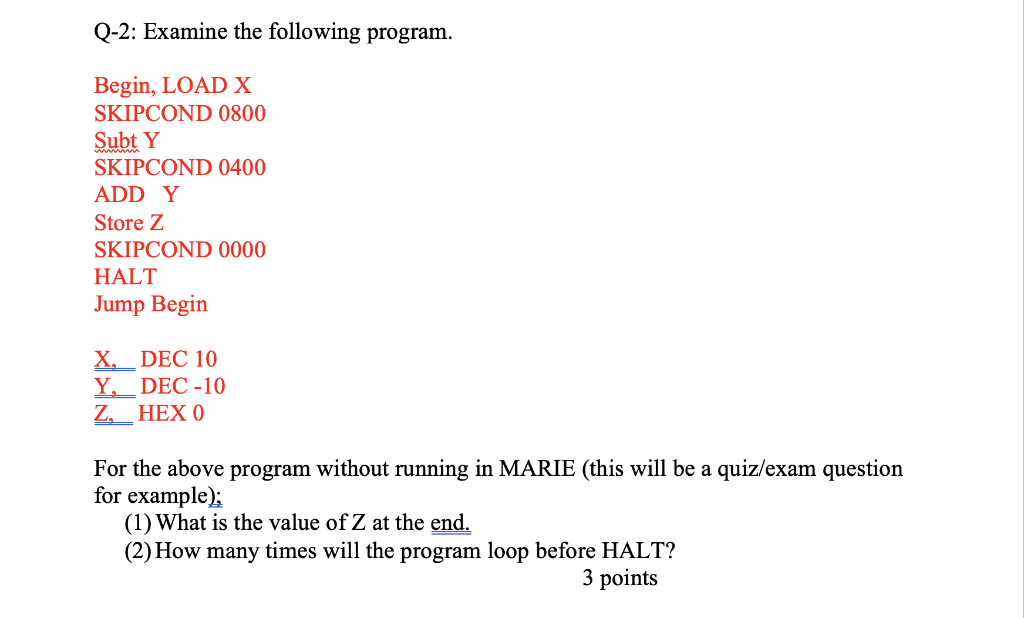 Q-2: Examine the following program.

Begin, LOAD X
SKIPCOND 0800
Subt Y
SKIPCOND 0400
ADD Y
Store Z
SKIPCOND 0000
HALT
Jump Begin

X, DEC 10
Y, DEC -10
Z, HEX 0

For the above program without running in MARIE (this will be a quiz/exam question for example);
(1) What is the value of Z at the end.
(2) How many times will the program loop before HALT?
3 points